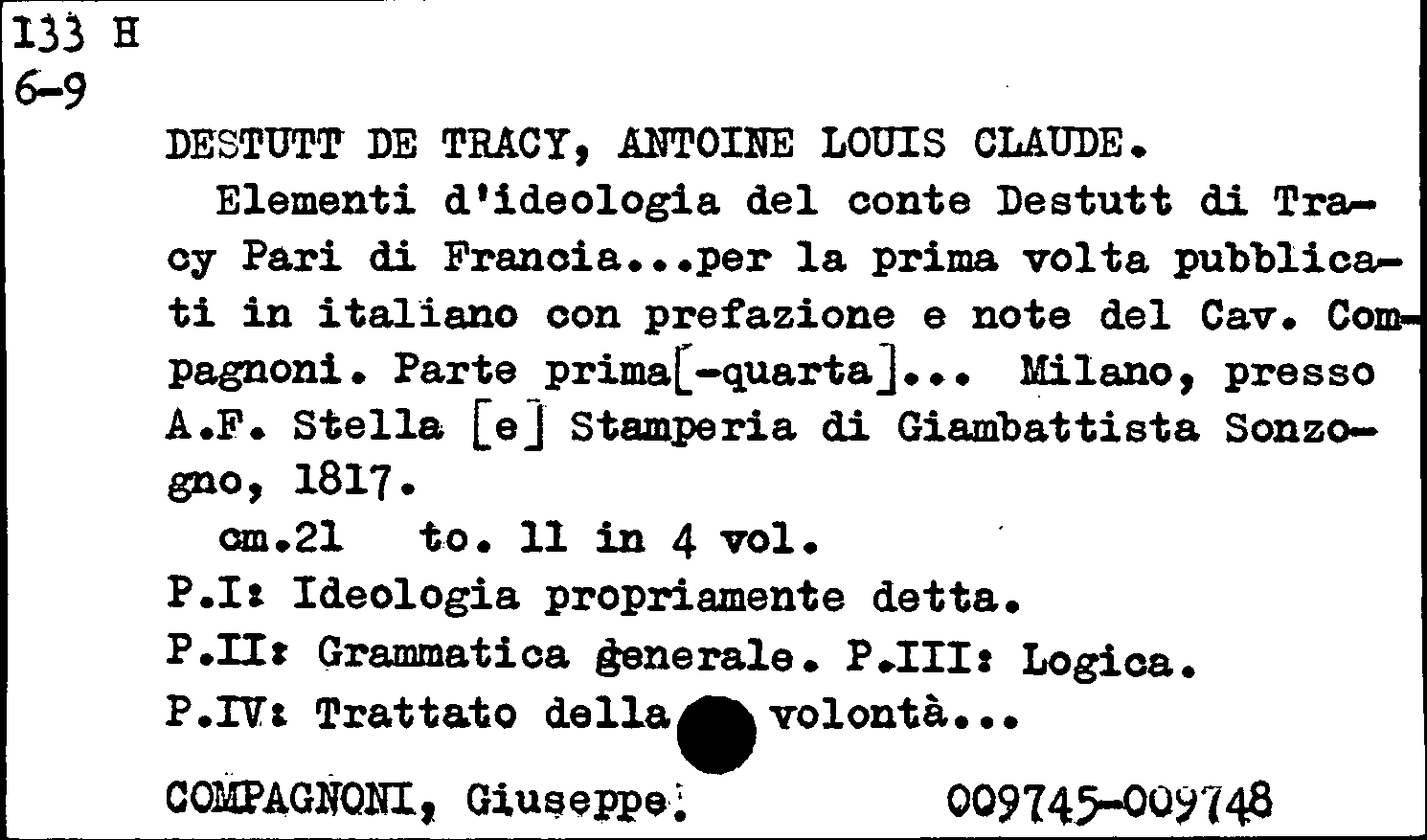 133 H
6-9

DESTUTT DE TRACY, ANTOINE LOUIS CLAUDE.

Elementi d'ideologia del conte Destutt di Tracy Pari di Francia...per la prima volta pubblicati in italiano con prefazione e note del Cav. Compagnoni. Parte prima[-quarta]... Milano, presso A.F. Stella [e] Stamperia di Giambattista Sonzogno, 1817.

cm.21 to. 11 in 4 vol.

P.I: Ideologia propriamente detta.

P.II: Grammatica generale. P.III: Logica.

P.IV: Trattato della volontà...

COMPAGNONI, Giuseppe. 009745-009748